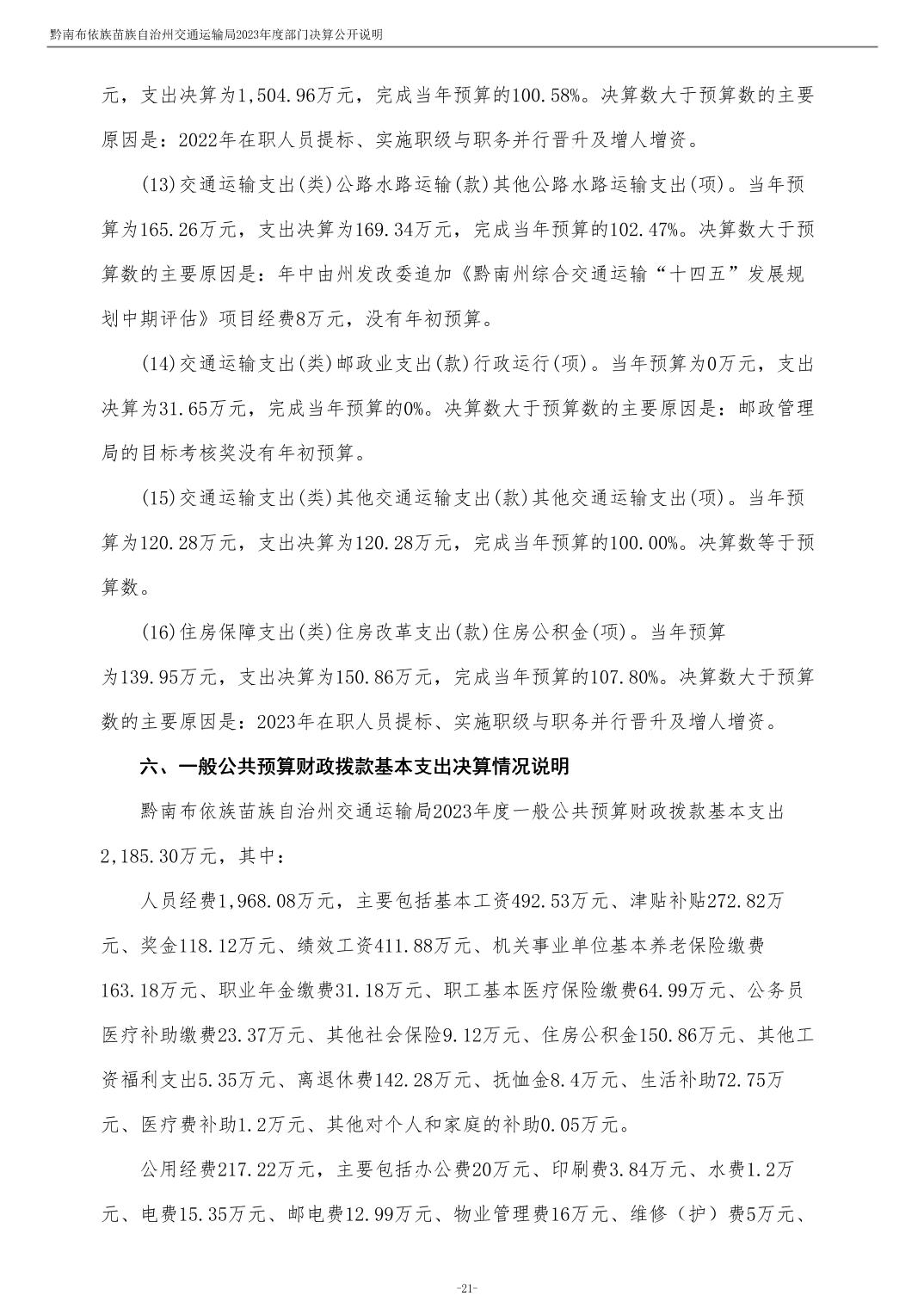 黔南布依族苗族自治州交通运输局2023年度部门决算公开说明

元，支出决算为1,504.96万元，完成当年预算的100.58%。决算数大于预算数的主要原因是：2022年在职人员提标、实施职级与职务并行晋升及增人增资。

(13)交通运输支出(类)公路水路运输(款)其他公路水路运输支出(项)。当年预算为165.26万元，支出决算为169.34万元，完成当年预算的102.47%。决算数大于预算数的主要原因是：年中由州发改委追加《黔南州综合交通运输“十四五”发展规划中期评估》项目经费8万元，没有年初预算。

(14)交通运输支出(类)邮政业支出(款)行政运行(项)。当年预算为0万元，支出决算为31.65万元，完成当年预算的0%。决算数大于预算数的主要原因是：邮政管理局的目标考核奖没有年初预算。

(15)交通运输支出(类)其他交通运输支出(款)其他交通运输支出(项)。当年预算为120.28万元，支出决算为120.28万元，完成当年预算的100.00%。决算数等于预算数。

(16)住房保障支出(类)住房改革支出(款)住房公积金(项)。当年预算为139.95万元，支出决算为150.86万元，完成当年预算的107.80%。决算数大于预算数的主要原因是：2023年在职人员提标、实施职级与职务并行晋升及增人增资。

六、一般公共预算财政拨款基本支出决算情况说明

黔南布依族苗族自治州交通运输局2023年度一般公共预算财政拨款基本支出2,185.30万元，其中：

人员经费1,968.08万元，主要包括基本工资492.53万元、津贴补贴272.82万元、奖金118.12万元、绩效工资411.88万元、机关事业单位基本养老保险缴费163.18万元、职业年金缴费31.18万元、职工基本医疗保险缴费64.99万元、公务员医疗补助缴费23.37万元、其他社会保险9.12万元、住房公积金150.86万元、其他工资福利支出5.35万元、离退休费142.28万元、抚恤金8.4万元、生活补助72.75万元、医疗费补助1.2万元、其他对个人和家庭的补助0.05万元。

公用经费217.22万元，主要包括办公费20万元、印刷费3.84万元、水费1.2万元、电费15.35万元、邮电费12.99万元、物业管理费16万元、维修（护）费5万元、

-21-